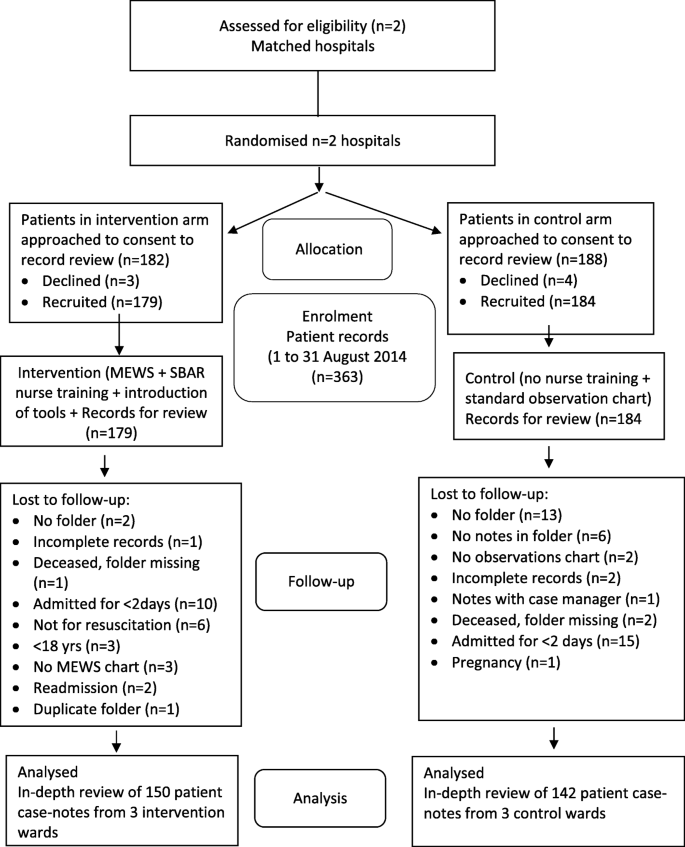 Assessed for eligibility (n=2)
Matched hospitals

Randomised n=2 hospitals

Patients in intervention arm approached to consent to record review (n=182)
• Declined (n=3)
• Recruited (n=179)

Allocation

Patients in control arm approached to consent to record review (n=188)
• Declined (n=4)
• Recruited (n=184

Enrolment
Patient records
(1 to 31 August 2014
(n=363)

Intervention (MEWS + SBAR nurse training + introduction of tools + Records for review (n=179)

Control (no nurse training + standard observation chart)
Records for review (n=184

Lost to follow-up:
• No folder (n=2)
• Incomplete records (n=1)
• Deceased, folder missing (n=1)
• Admitted for <2days (n=10)
• Not for resuscitation (n=6)
• <18 yrs (n=3)
• No MEWS chart (n=3)
• Readmission (n=2)
• Duplicate folder (n=1)

Follow-up

Lost to follow-up:
• No folder (n=13)
• No notes in folder (n=6)
• No observations chart (n=2)
• Incomplete records (n=2)
• Notes with case manager (n=1)
• Deceased, folder missing (n=2)
• Admitted for <2 days (n=15)
• Pregnancy (n=1)

Analysed
In-depth review of 150 patient case-notes from 3 intervention wards

Analysis

Analysed
In-depth review of 142 patient case-notes from 3 control wards